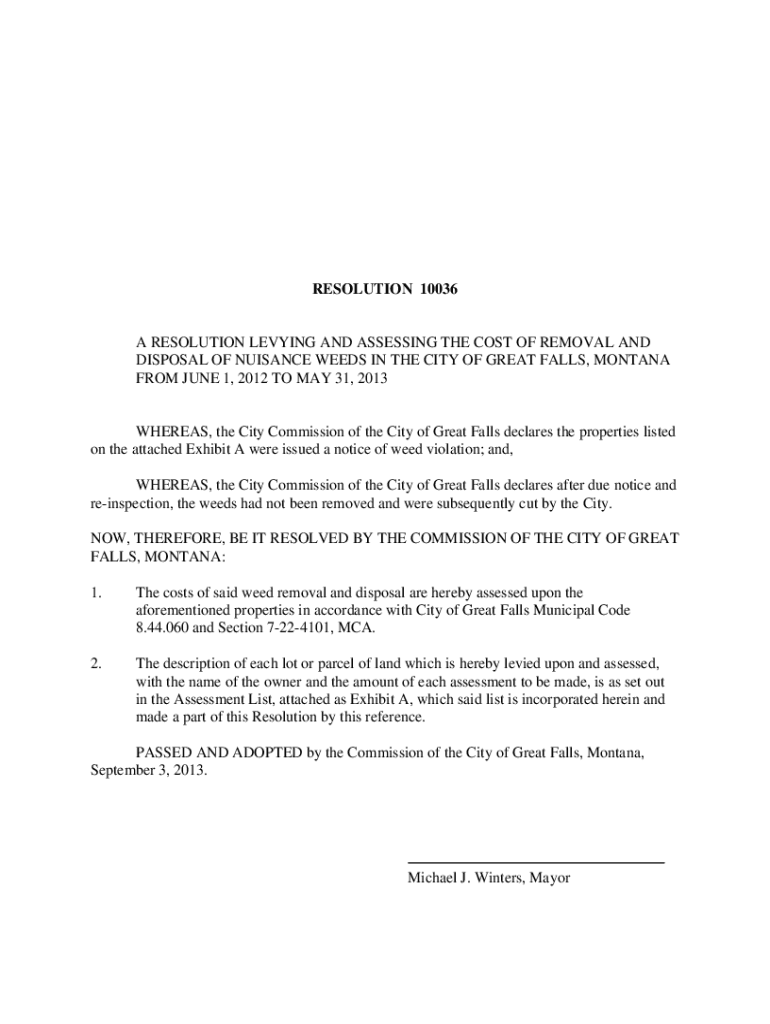 RESOLUTION 10036

A RESOLUTION LEVYING AND ASSESSING THE COST OF REMOVAL AND DISPOSAL OF NUISANCE WEEDS IN THE CITY OF GREAT FALLS, MONTANA FROM JUNE 1, 2012 TO MAY 31, 2013

WHEREAS, the City Commission of the City of Great Falls declares the properties listed on the attached Exhibit A were issued a notice of weed violation; and,

WHEREAS, the City Commission of the City of Great Falls declares after due notice and re-inspection, the weeds had not been removed and were subsequently cut by the City.

NOW, THEREFORE, BE IT RESOLVED BY THE COMMISSION OF THE CITY OF GREAT FALLS, MONTANA:

1. The costs of said weed removal and disposal are hereby assessed upon the aforementioned properties in accordance with City of Great Falls Municipal Code 8.44.060 and Section 7-22-4101, MCA.

2. The description of each lot or parcel of land which is hereby levied upon and assessed, with the name of the owner and the amount of each assessment to be made, is as set out in the Assessment List, attached as Exhibit A, which said list is incorporated herein and made a part of this Resolution by this reference.

PASSED AND ADOPTED by the Commission of the City of Great Falls, Montana, September 3, 2013.

Michael J. Winters, Mayor